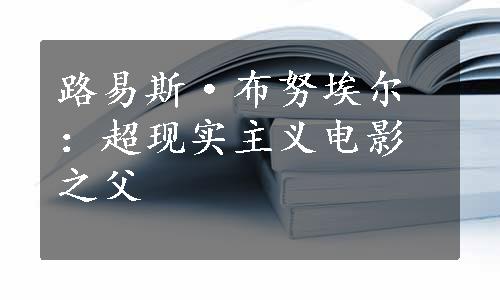 路易斯·布努埃尔：超现实主义电影之父